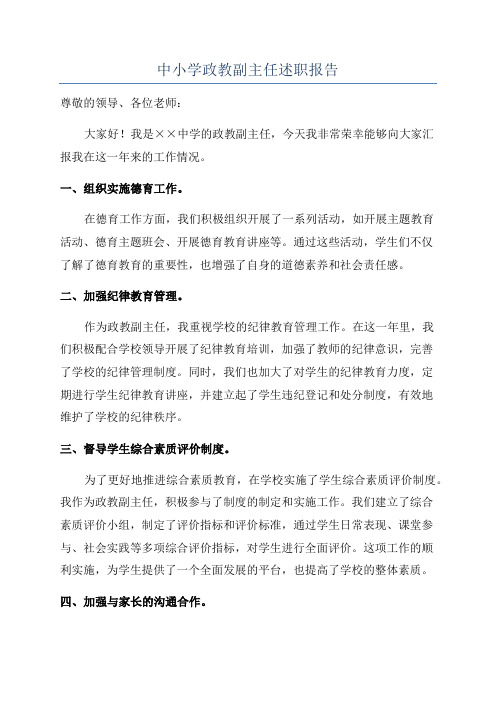 中小学政教副主任述职报告

尊敬的领导、各位老师：

大家好！我是××中学的政教副主任，今天我非常荣幸能够向大家汇报我在这一年来的工作情况。

一、组织实施德育工作。

在德育工作方面，我们积极组织开展了一系列活动，如开展主题教育活动、德育主题班会、开展德育教育讲座等。通过这些活动，学生们不仅了解了德育教育的重要性，也增强了自身的道德素养和社会责任感。

二、加强纪律教育管理。

作为政教副主任，我重视学校的纪律教育管理工作。在这一年里，我们积极配合学校领导开展了纪律教育培训，加强了教师的纪律意识，完善了学校的纪律管理制度。同时，我们也加大了对学生的纪律教育力度，定期进行学生纪律教育讲座，并建立起了学生违纪登记和处分制度，有效地维护了学校的纪律秩序。

三、督导学生综合素质评价制度。

为了更好地推进综合素质教育，在学校实施了学生综合素质评价制度。我作为政教副主任，积极参与了制度的制定和实施工作。我们建立了综合素质评价小组，制定了评价指标和评价标准，通过学生日常表现、课堂参与、社会实践等多项综合评价指标，对学生进行全面评价。这项工作的顺利实施，为学生提供了一个全面发展的平台，也提高了学校的整体素质。

四、加强与家长的沟通合作。